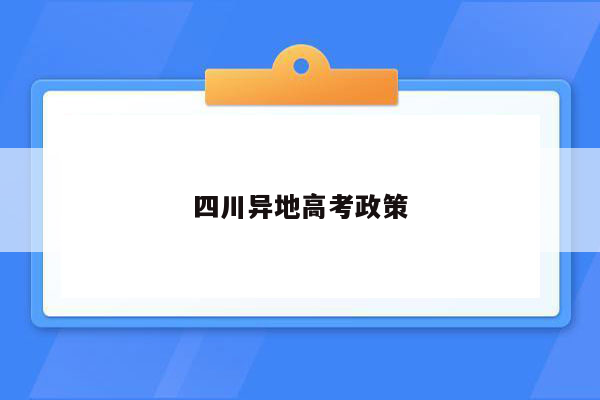 四川异地高考政策